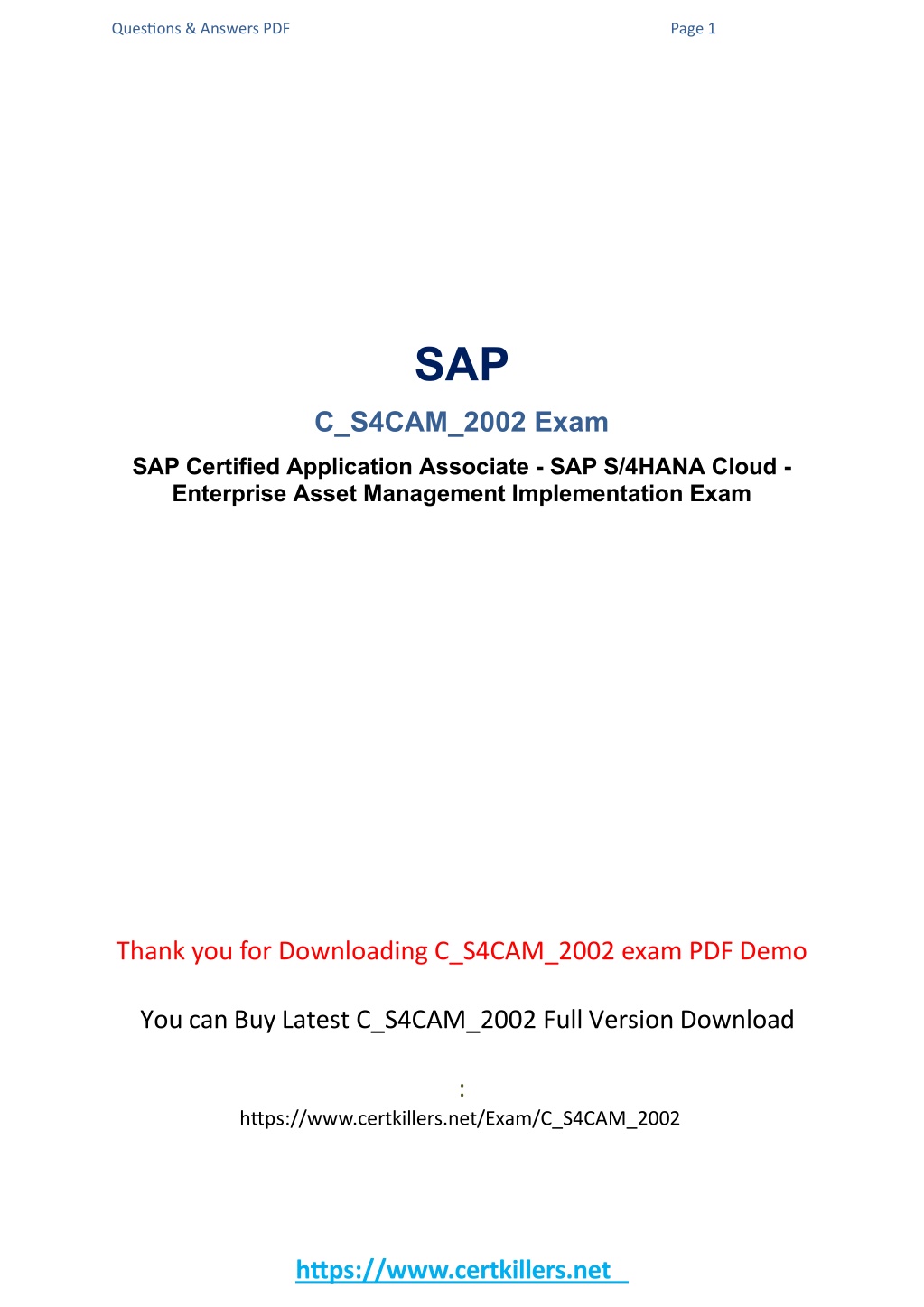 Questions & Answers PDF

Page 1

SAP

C_S4CAM_2002 Exam

SAP Certified Application Associate - SAP S/4HANA Cloud - Enterprise Asset Management Implementation Exam

Thank you for Downloading C_S4CAM_2002 exam PDF Demo

You can Buy Latest C_S4CAM_2002 Full Version Download

:

https://www.certkillers.net/Exam/C_S4CAM_2002

https://www.certkillers.net